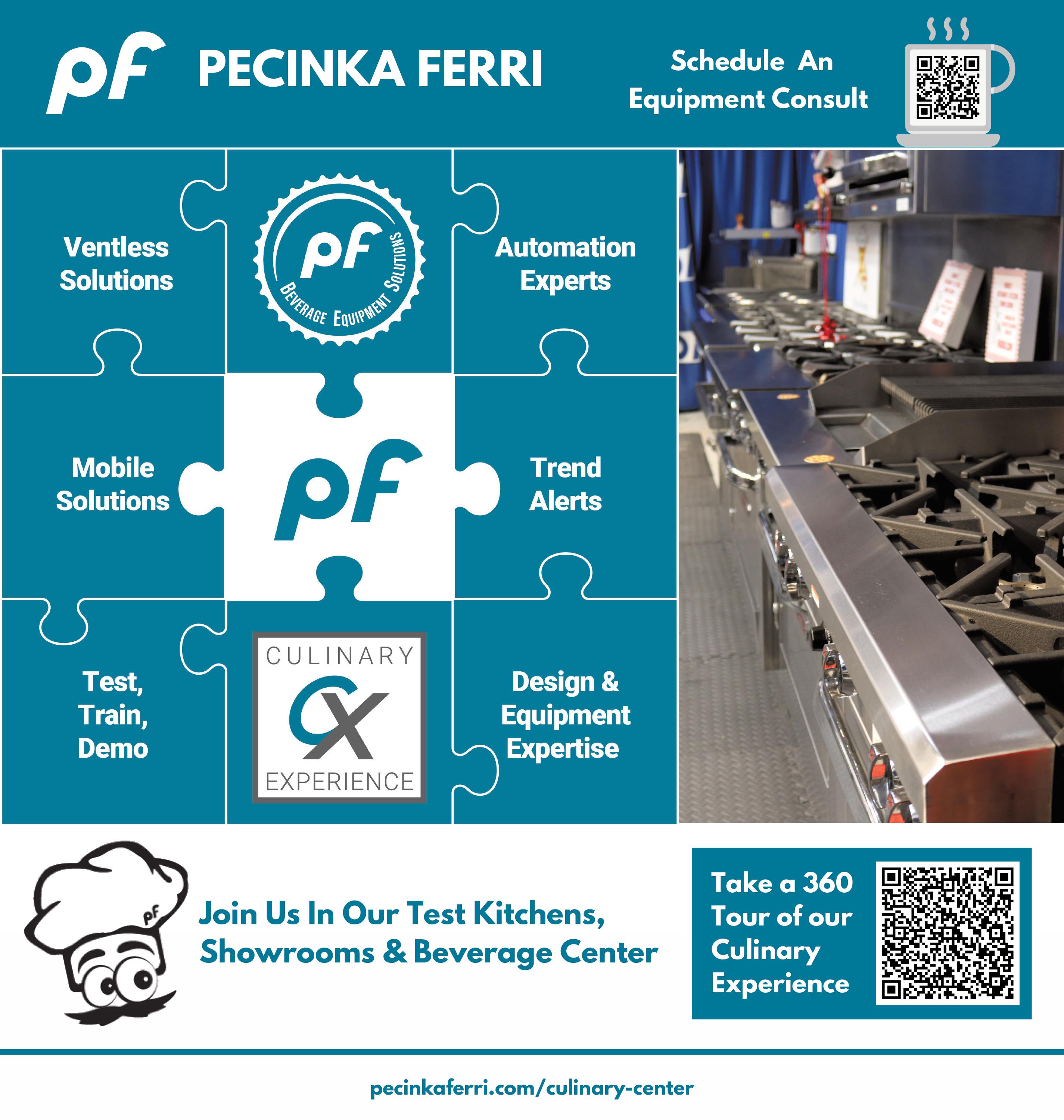 pf PECINKA FERRI

Schedule An Equipment Consult

Ventless Solutions

pf BEVERAGE EQUIPMENT SOLUTIONS

Automation Experts

Mobile Solutions

pf

Trend Alerts

Test, Train, Demo

CULINARY CX EXPERIENCE

Design & Equipment Expertise

pf

Join Us In Our Test Kitchens, Showrooms & Beverage Center

Take a 360 Tour of our Culinary Experience

pecinkaferri.com/culinary-center